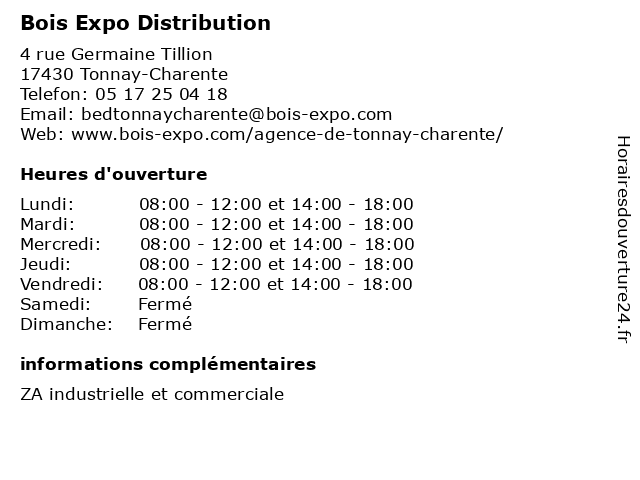 Bois Expo Distribution

4 rue Germaine Tillion
17430 Tonnay-Charente
Telefon: 05 17 25 04 18
Email: bedtonnaycharente@bois-expo.com
Web: www.bois-expo.com/agence-de-tonnay-charente/

Heures d'ouverture

Lundi: 08:00 - 12:00 et 14:00 - 18:00
Mardi: 08:00 - 12:00 et 14:00 - 18:00
Mercredi: 08:00 - 12:00 et 14:00 - 18:00
Jeudi: 08:00 - 12:00 et 14:00 - 18:00
Vendredi: 08:00 - 12:00 et 14:00 - 18:00
Samedi: Fermé
Dimanche: Fermé

informations complémentaires

ZA industrielle et commerciale

Horairesdouverture24.fr